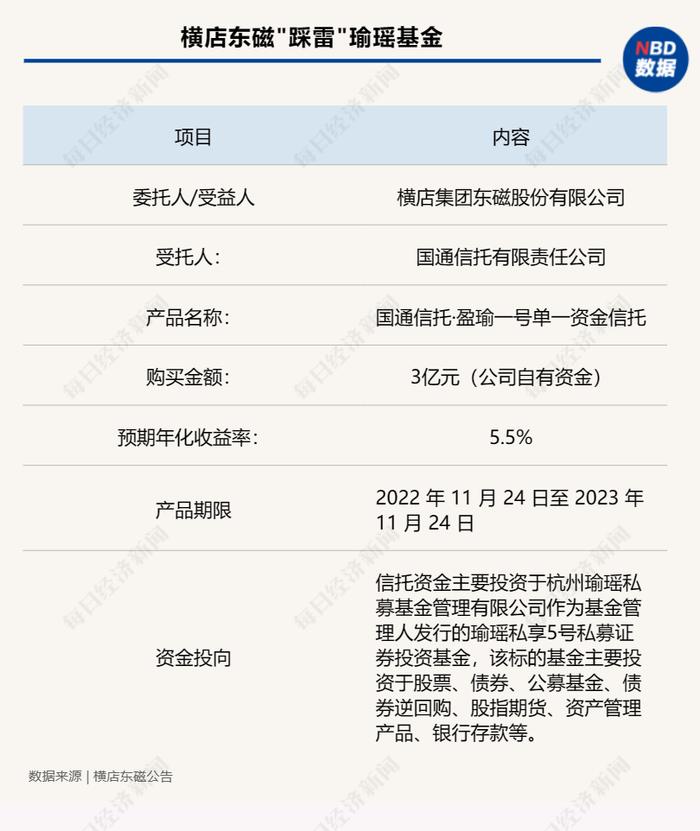 横店东磁"踩雷"瑜瑶基金

NBD 数据

| 项目 | 内容 |
|---|---|
| 委托人/受益人 | 横店集团东磁股份有限公司 |
| 受托人: | 国通信托有限责任公司 |
| 产品名称: | 国通信托·盈瑜一号单一资金信托 |
| 购买金额: | 3亿元（公司自有资金） |
| 预期年化收益率: | 5.5% |
| 产品期限 | 2022 年 11 月 24 日至 2023 年 11 月 24 日 |
| 资金投向 | 信托资金主要投资于杭州瑜瑶私募基金管理有限公司作为基金管理人发行的瑜瑶私享5号私募证券投资基金，该标的基金主要投资于股票、债券、公募基金、债券逆回购、股指期货、资产管理产品、银行存款等。 |

数据来源 | 横店东磁公告

每日经济新闻